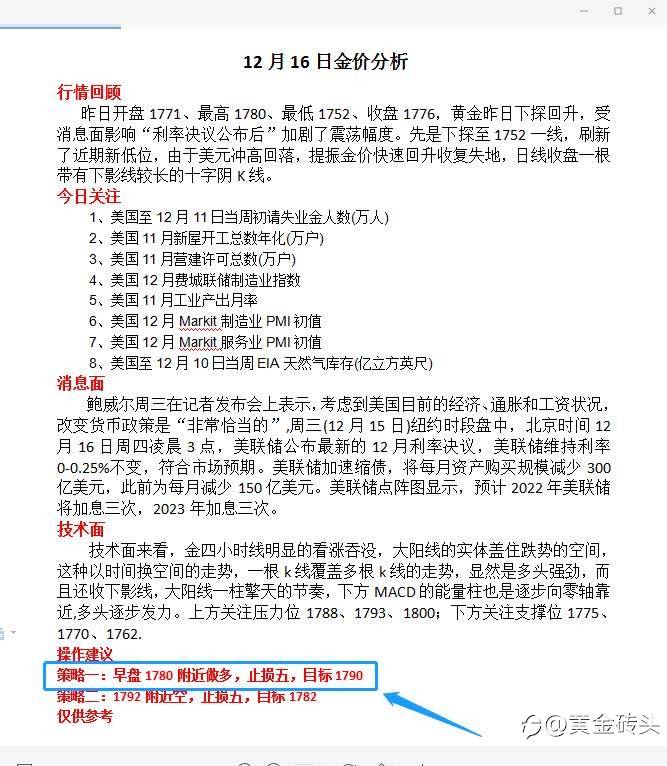 12 月 16 日金价分析

行情回顾

昨日开盘 1771、最高 1780、最低 1752、收盘 1776，黄金昨日下探回升，受消息面影响“利率决议公布后”加剧了震荡幅度。先是下探至 1752 一线，刷新了近期新低位，由于美元冲高回落，提振金价快速回升收复失地，日线收盘一根带有下影线较长的十字阴 K 线。

今日关注

1、美国至 12 月 11 日当周初请失业金人数(万人)
2、美国 11 月新屋开工总数年化(万户)
3、美国 11 月营建许可总数(万户)
4、美国 12 月费城联储制造业指数
5、美国 11 月工业产出月率
6、美国 12 月 Markit 制造业 PMI 初值
7、美国 12 月 Markit 服务业 PMI 初值
8、美国至 12 月 10 日当周 EIA 天然气库存(亿立方英尺)

消息面

鲍威尔周三在记者发布会上表示，考虑到美国目前的经济、通胀和工资状况，改变货币政策是“非常恰当的”，周三(12 月 15 日)纽约时段盘中，北京时间 12 月 16 日周四凌晨 3 点，美联储公布最新的 12 月利率决议，美联储维持利率 0-0.25%不变，符合市场预期。美联储加速缩债，将每月资产购买规模减少 300 亿美元，此前为每月减少 150 亿美元。美联储点阵图显示，预计 2022 年美联储将加息三次，2023 年加息三次。

技术面

技术面来看，金四小时线明显的看涨吞没，大阳线的实体盖住跌势的空间，这种以时间换空间的走势，一根 k 线覆盖多根 k 线的走势，显然是多头强劲，而且还收下影线，大阳线一柱擎天的节奏，下方 MACD 的能量柱也是逐步向零轴靠近,多头逐步发力。上方关注压力位 1788、1793、1800；下方关注支撑位 1775、1770、1762.

操作建议

策略一：早盘 1780 附近做多，止损五，目标 1790
策略二：1792 附近空，止损五，目标 1782
仅供参考

@黄金砖头